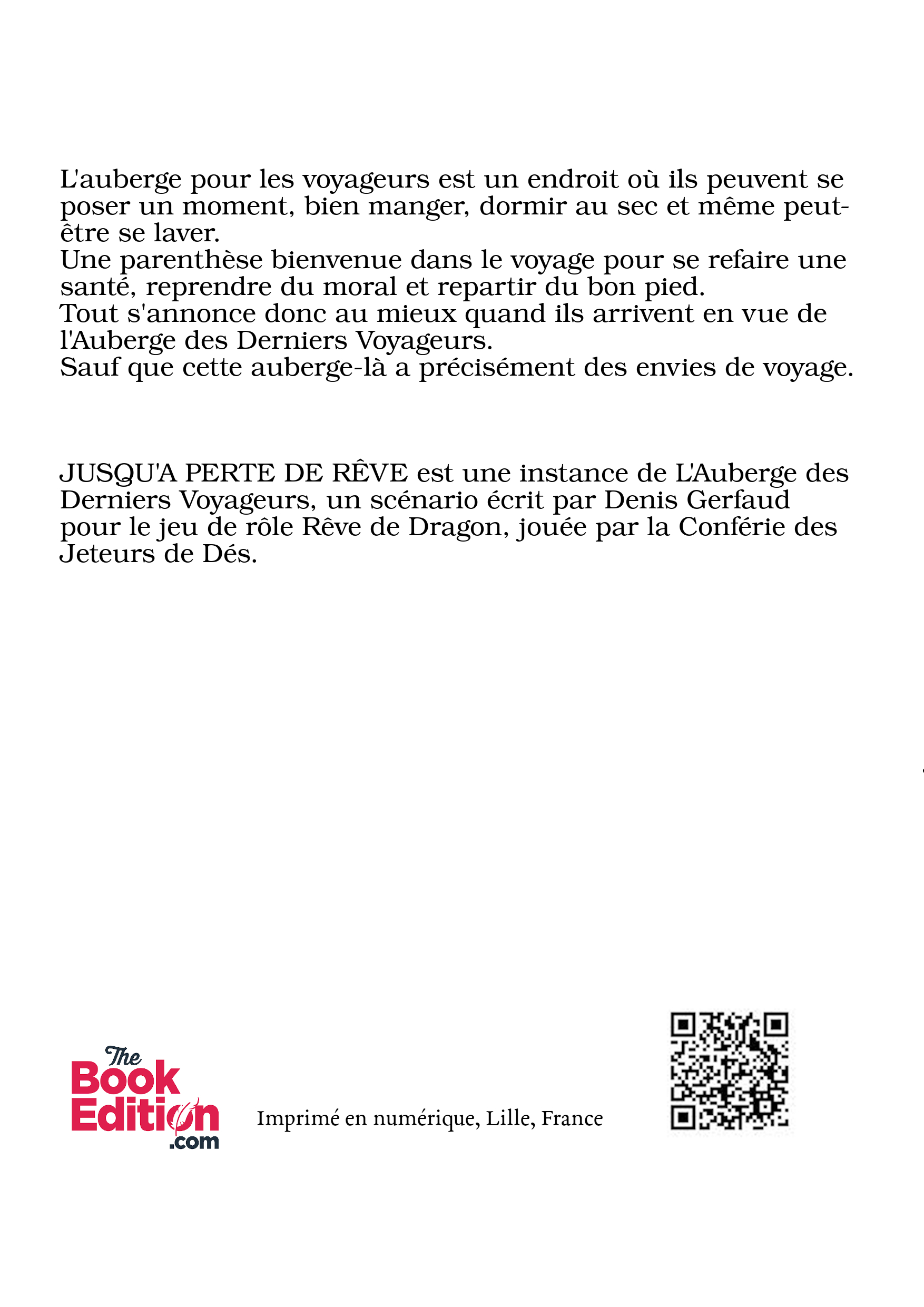 L'auberge pour les voyageurs est un endroit où ils peuvent se poser un moment, bien manger, dormir au sec et même peut-être se laver.
Une parenthèse bienvenue dans le voyage pour se refaire une santé, reprendre du moral et repartir du bon pied.
Tout s'annonce donc au mieux quand ils arrivent en vue de l'Auberge des Derniers Voyageurs.
Sauf que cette auberge-là a précisément des envies de voyage.

JUSQU'A PERTE DE RÊVE est une instance de L'Auberge des Derniers Voyageurs, un scénario écrit par Denis Gerfaud pour le jeu de rôle Rêve de Dragon, jouée par la Conférie des Jeteurs de Dés.

The Book Edition .com

Imprimé en numérique, Lille, France